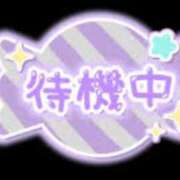 待機中